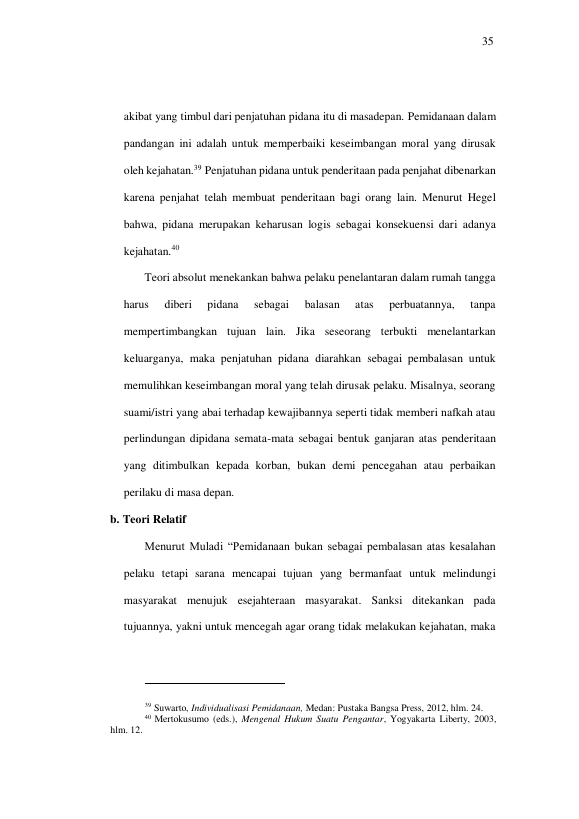 35

akibat yang timbul dari penjatuhan pidana itu di masadepan. Pemidanaan dalam pandangan ini adalah untuk memperbaiki keseimbangan moral yang dirusak oleh kejahatan.$^{39}$ Penjatuhan pidana untuk penderitaan pada penjahat dibenarkan karena penjahat telah membuat penderitaan bagi orang lain. Menurut Hegel bahwa, pidana merupakan keharusan logis sebagai konsekuensi dari adanya kejahatan.$^{40}$

Teori absolut menekankan bahwa pelaku penelantaran dalam rumah tangga harus diberi pidana sebagai balasan atas perbuatannya, tanpa mempertimbangkan tujuan lain. Jika seseorang terbukti menelantarkan keluarganya, maka penjatuhan pidana diarahkan sebagai pembalasan untuk memulihkan keseimbangan moral yang telah dirusak pelaku. Misalnya, seorang suami/istri yang abai terhadap kewajibannya seperti tidak memberi nafkah atau perlindungan dipidana semata-mata sebagai bentuk ganjaran atas penderitaan yang ditimbulkan kepada korban, bukan demi pencegahan atau perbaikan perilaku di masa depan.

b. Teori Relatif

Menurut Muladi "Pemidanaan bukan sebagai pembalasan atas kesalahan pelaku tetapi sarana mencapai tujuan yang bermanfaat untuk melindungi masyarakat menujuk esejahteraan masyarakat. Sanksi ditekankan pada tujuannya, yakni untuk mencegah agar orang tidak melakukan kejahatan, maka

$^{39}$ Suwarto, Individualisasi Pemidanaan, Medan: Pustaka Bangsa Press, 2012, hlm. 24.
$^{40}$ Mertokusumo (eds.), Mengenal Hukum Suatu Pengantar, Yogyakarta Liberty, 2003, hlm. 12.